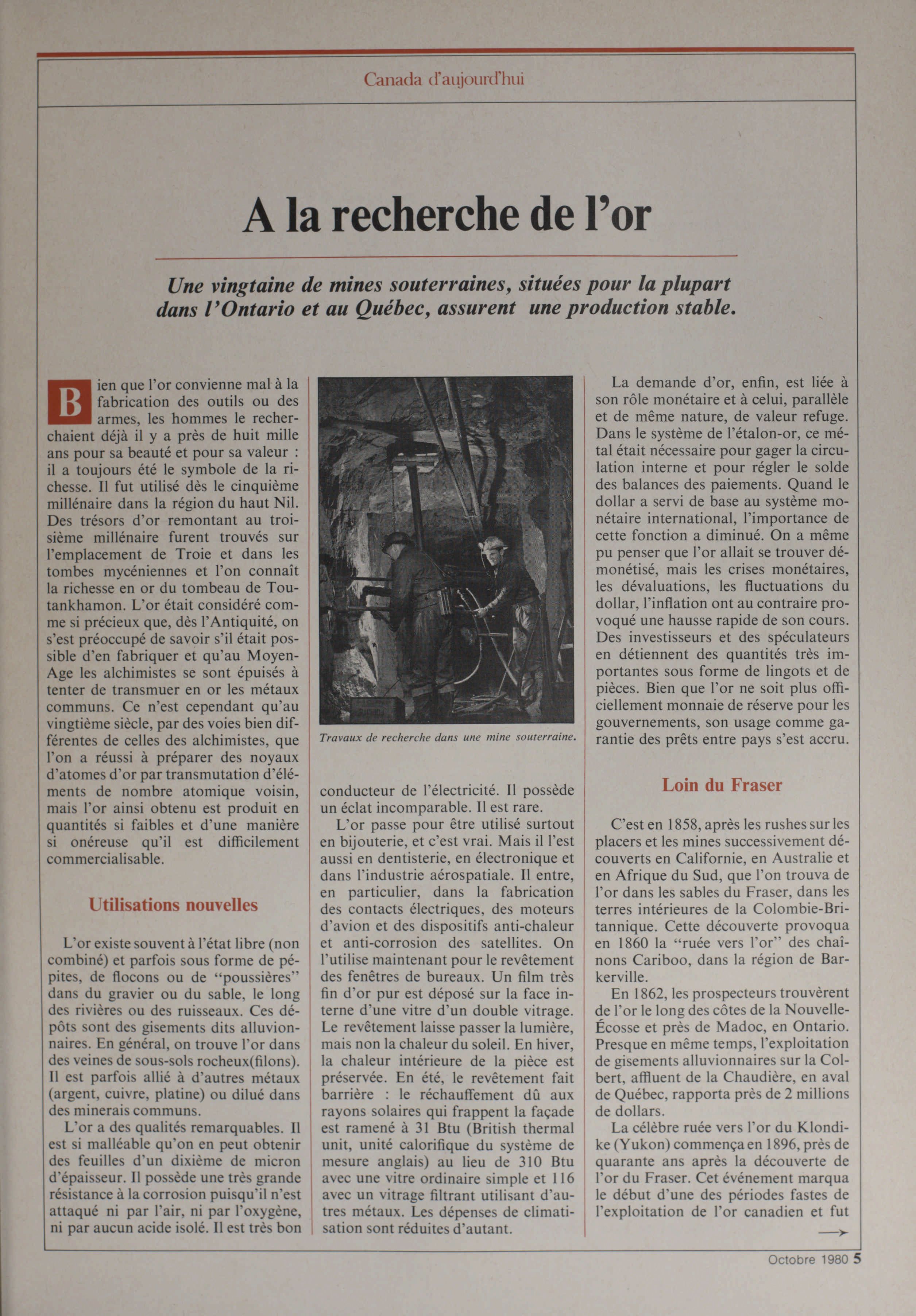 Canada d'aujourd'hui

A la recherche de l'or

Une vingtaine de mines souterraines, situées pour la plupart dans l'Ontario et au Québec, assurent une production stable.

Bien que l'or convienne mal à la fabrication des outils ou des armes, les hommes le recherchaient déjà il y a près de huit mille ans pour sa beauté et pour sa valeur : il a toujours été le symbole de la richesse. Il fut utilisé dès le cinquième millénaire dans la région du haut Nil. Des trésors d'or remontant au troisième millénaire furent trouvés sur l'emplacement de Troie et dans les tombes mycéniennes et l'on connaît la richesse en or du tombeau de Toutankhamon. L'or était considéré comme si précieux que, dès l'Antiquité, on s'est préoccupé de savoir s'il était possible d'en fabriquer et qu'au Moyen-Age les alchimistes se sont épuisés à tenter de transmuer en or les métaux communs. Ce n'est cependant qu'au vingtième siècle, par des voies bien différentes de celles des alchimistes, que l'on a réussi à préparer des noyaux d'atomes d'or par transmutation d'éléments de nombre atomique voisin, mais l'or ainsi obtenu est produit en quantités si faibles et d'une manière si onéreuse qu'il est difficilement commercialisable.

Utilisations nouvelles

L'or existe souvent à l'état libre (non combiné) et parfois sous forme de pépites, de flocons ou de "poussières" dans du gravier ou du sable, le long des rivières ou des ruisseaux. Ces dépôts sont des gisements dits alluvionnaires. En général, on trouve l'or dans des veines de sous-sols rocheux(filons). Il est parfois allié à d'autres métaux (argent, cuivre, platine) ou dilué dans des minerais communs.

L'or a des qualités remarquables. Il est si malléable qu'on en peut obtenir des feuilles d'un dixième de micron d'épaisseur. Il possède une très grande résistance à la corrosion puisqu'il n'est attaqué ni par l'air, ni par l'oxygène, ni par aucun acide isolé. Il est très bon

Travaux de recherche dans une mine souterraine.

conducteur de l'électricité. Il possède un éclat incomparable. Il est rare.

L'or passe pour être utilisé surtout en bijouterie, et c'est vrai. Mais il l'est aussi en dentisterie, en électronique et dans l'industrie aérospatiale. Il entre, en particulier, dans la fabrication des contacts électriques, des moteurs d'avion et des dispositifs anti-chaleur et anti-corrosion des satellites. On l'utilise maintenant pour le revêtement des fenêtres de bureaux. Un film très fin d'or pur est déposé sur la face interne d'une vitre d'un double vitrage. Le revêtement laisse passer la lumière, mais non la chaleur du soleil. En hiver, la chaleur intérieure de la pièce est préservée. En été, le revêtement fait barrière : le réchauffement dû aux rayons solaires qui frappent la façade est ramené à 31 Btu (British thermal unit, unité calorifique du système de mesure anglais) au lieu de 310 Btu avec une vitre ordinaire simple et 116 avec un vitrage filtrant utilisant d'autres métaux. Les dépenses de climatisation sont réduites d'autant.

La demande d'or, enfin, est liée à son rôle monétaire et à celui, parallèle et de même nature, de valeur refuge. Dans le système de l'étalon-or, ce métal était nécessaire pour gager la circulation interne et pour régler le solde des balances des paiements. Quand le dollar a servi de base au système monétaire international, l'importance de cette fonction a diminué. On a même pu penser que l'or allait se trouver démonétisé, mais les crises monétaires, les dévaluations, les fluctuations du dollar, l'inflation ont au contraire provoqué une hausse rapide de son cours. Des investisseurs et des spéculateurs en détiennent des quantités très importantes sous forme de lingots et de pièces. Bien que l'or ne soit plus officiellement monnaie de réserve pour les gouvernements, son usage comme garantie des prêts entre pays s'est accru.

Loin du Fraser

C'est en 1858, après les rushes sur les placers et les mines successivement découverts en Californie, en Australie et en Afrique du Sud, que l'on trouva de l'or dans les sables du Fraser, dans les terres intérieures de la Colombie-Britannique. Cette découverte provoqua en 1860 la "ruée vers l'or" des chaînons Cariboo, dans la région de Barkerville.

En 1862, les prospecteurs trouvèrent de l'or le long des côtes de la Nouvelle-Écosse et près de Madoc, en Ontario. Presque en même temps, l'exploitation de gisements alluvionnaires sur la Colbert, affluent de la Chaudière, en aval de Québec, rapporta près de 2 millions de dollars.

La célèbre ruée vers l'or du Klondike (Yukon) commença en 1896, près de quarante ans après la découverte de l'or du Fraser. Cet événement marqua le début d'une des périodes fastes de l'exploitation de l'or canadien et fut

Octobre 1980 5